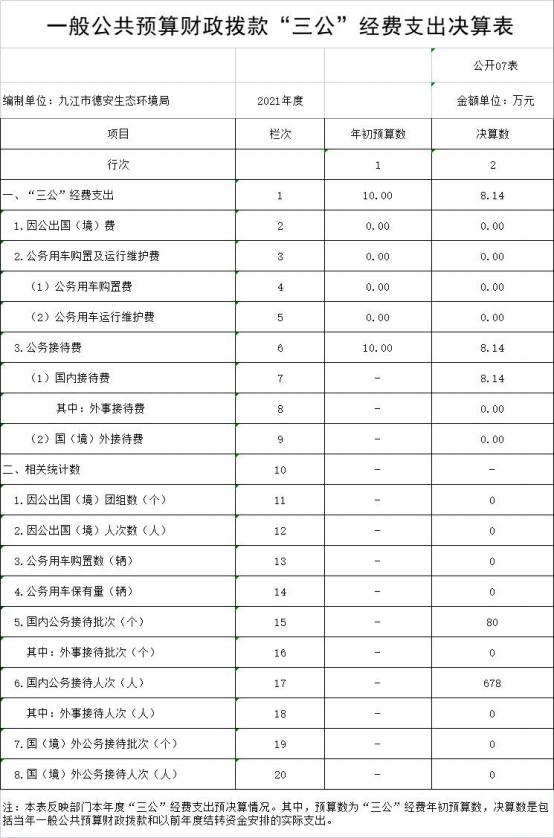 一般公共预算财政拨款“三公”经费支出决算表

公开07表

编制单位：九江市德安生态环境局　　2021年度　　金额单位：万元

| 项目 | 栏次 | 年初预算数 | 决算数 |
|---|---|---|---|
| 行次 | | 1 | 2 |
| 一、“三公”经费支出 | 1 | 10.00 | 8.14 |
| 1.因公出国（境）费 | 2 | 0.00 | 0.00 |
| 2.公务用车购置及运行维护费 | 3 | 0.00 | 0.00 |
| （1）公务用车购置费 | 4 | 0.00 | 0.00 |
| （2）公务用车运行维护费 | 5 | 0.00 | 0.00 |
| 3.公务接待费 | 6 | 10.00 | 8.14 |
| （1）国内接待费 | 7 | - | 8.14 |
| 其中：外事接待费 | 8 | - | 0.00 |
| （2）国（境）外接待费 | 9 | - | 0.00 |
| 二、相关统计数 | 10 | - | - |
| 1.因公出国（境）团组数（个） | 11 | - | 0 |
| 2.因公出国（境）人次数（人） | 12 | - | 0 |
| 3.公务用车购置数（辆） | 13 | - | 0 |
| 4.公务用车保有量（辆） | 14 | - | 0 |
| 5.国内公务接待批次（个） | 15 | - | 80 |
| 其中：外事接待批次（个） | 16 | - | 0 |
| 6.国内公务接待人次（人） | 17 | - | 678 |
| 其中：外事接待人次（人） | 18 | - | 0 |
| 7.国（境）外公务接待批次（个） | 19 | - | 0 |
| 8.国（境）外公务接待人次（人） | 20 | - | 0 |

注：本表反映部门本年度“三公”经费支出预决算情况。其中，预算数为“三公”经费年初预算数，决算数是包括当年一般公共预算财政拨款和以前年度结转资金安排的实际支出。